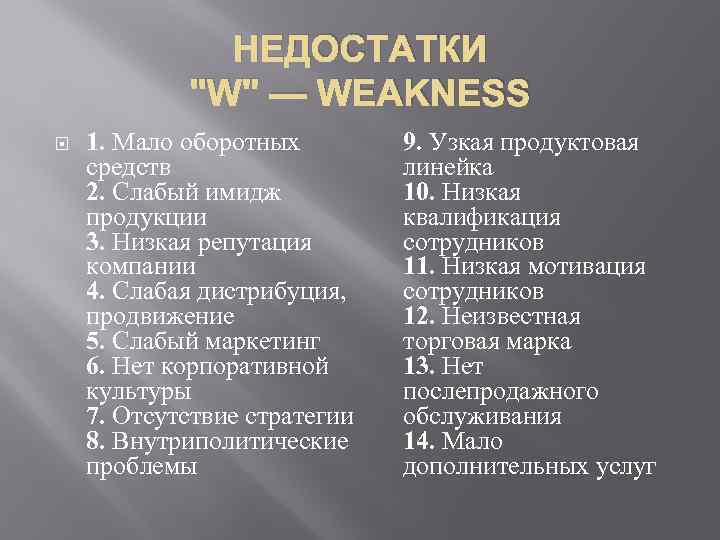 НЕДОСТАТКИ
"W" — WEAKNESS

1. Мало оборотных средств
2. Слабый имидж продукции
3. Низкая репутация компании
4. Слабая дистрибуция, продвижение
5. Слабый маркетинг
6. Нет корпоративной культуры
7. Отсутствие стратегии
8. Внутриполитические проблемы

9. Узкая продуктовая линейка
10. Низкая квалификация сотрудников
11. Низкая мотивация сотрудников
12. Неизвестная торговая марка
13. Нет послепродажного обслуживания
14. Мало дополнительных услуг